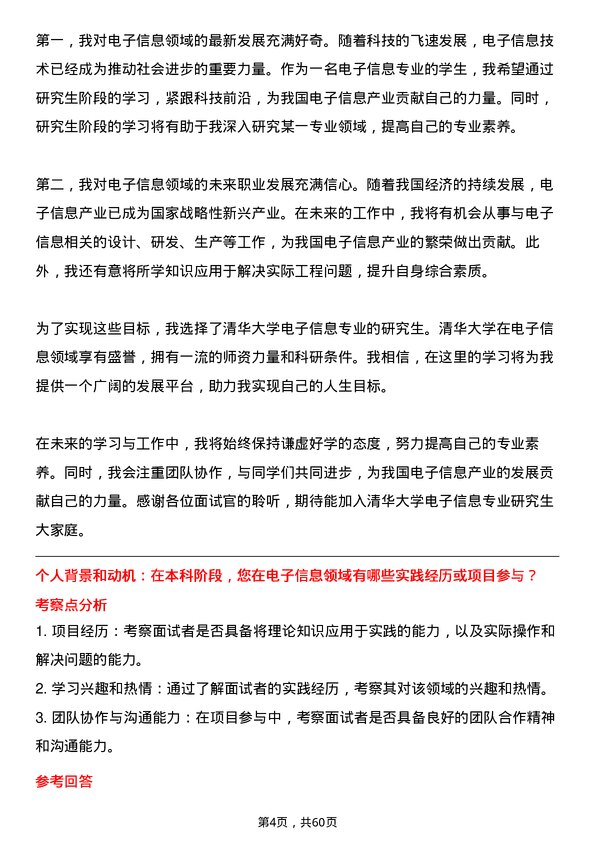 第一，我对电子信息领域的最新发展充满好奇。随着科技的飞速发展，电子信息技术已经成为推动社会进步的重要力量。作为一名电子信息专业的学生，我希望通过研究生阶段的学习，紧跟科技前沿，为我国电子信息产业贡献自己的力量。同时，研究生阶段的学习将有助于我深入研究某一专业领域，提高自己的专业素养。

第二，我对电子信息领域的未来职业发展充满信心。随着我国经济的持续发展，电子信息产业已成为国家战略性新兴产业。在未来的工作中，我将有机会从事与电子信息相关的设计、研发、生产等工作，为我国电子信息产业的繁荣做出贡献。此外，我还有意将所学知识应用于解决实际工程问题，提升自身综合素质。

为了实现这些目标，我选择了清华大学电子信息专业的研究生。清华大学在电子信息领域享有盛誉，拥有一流的师资力量和科研条件。我相信，在这里的学习将为我提供一个广阔的发展平台，助力我实现自己的人生目标。

在未来的学习与工作中，我将始终保持谦虚好学的态度，努力提高自己的专业素养。同时，我会注重团队协作，与同学们共同进步，为我国电子信息产业的发展贡献自己的力量。感谢各位面试官的聆听，期待能加入清华大学电子信息专业研究生大家庭。

个人背景和动机：在本科阶段，您在电子信息领域有哪些实践经历或项目参与？

考察点分析

1. 项目经历：考察面试者是否具备将理论知识应用于实践的能力，以及实际操作和解决问题的能力。

2. 学习兴趣和热情：通过了解面试者的实践经历，考察其对该领域的兴趣和热情。

3. 团队协作与沟通能力：在项目参与中，考察面试者是否具备良好的团队合作精神和沟通能力。

参考回答

第4页，共60页